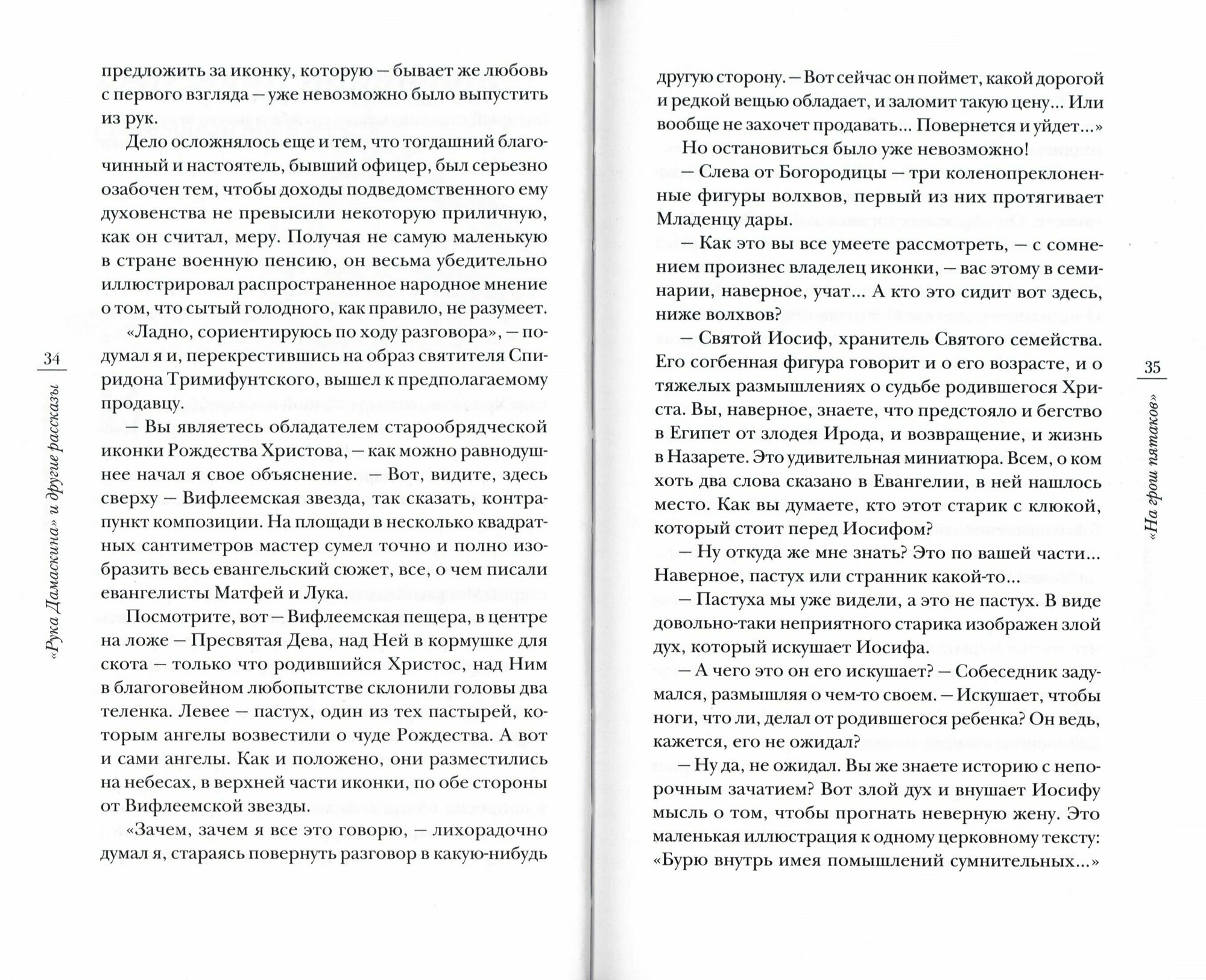 34

«Рука Дамаскина» и другие рассказы

предложить за иконку, которую — бывает же любовь с первого взгляда — уже невозможно было выпустить из рук.

Дело осложнялось еще и тем, что тогдашний благочинный и настоятель, бывший офицер, был серьезно озабочен тем, чтобы доходы подведомственного ему духовенства не превысили некоторую приличную, как он считал, меру. Получая не самую маленькую в стране военную пенсию, он весьма убедительно иллюстрировал распространенное народное мнение о том, что сытый голодного, как правило, не разумеет.

«Ладно, сориентируюсь по ходу разговора», — подумал я и, перекрестившись на образ святителя Спиридона Тримифунтского, вышел к предполагаемому продавцу.

— Вы являетесь обладателем старообрядческой иконки Рождества Христова, — как можно равнодушнее начал я свое объяснение. — Вот, видите, здесь сверху — Вифлеемская звезда, так сказать, контрапункт композиции. На площади в несколько квадратных сантиметров мастер сумел точно и полно изобразить весь евангельский сюжет, все, о чем писали евангелисты Матфей и Лука.

Посмотрите, вот — Вифлеемская пещера, в центре на ложе — Пресвятая Дева, над Ней в кормушке для скота — только что родившийся Христос, над Ним в благоговейном любопытстве склонили головы два теленка. Левее — пастух, один из тех пастырей, которым ангелы возвестили о чуде Рождества. А вот и сами ангелы. Как и положено, они разместились на небесах, в верхней части иконки, по обе стороны от Вифлеемской звезды.

«Зачем, зачем я все это говорю, — лихорадочно думал я, стараясь повернуть разговор в какую-нибудь

35

«На грош пятаков»

другую сторону. — Вот сейчас он поймет, какой дорогой и редкой вещью обладает, и заломит такую цену... Или вообще не захочет продавать... Повернется и уйдет...»

Но остановиться было уже невозможно!

— Слева от Богородицы — три коленопреклоненные фигуры волхвов, первый из них протягивает Младенцу дары.

— Как это вы все умеете рассмотреть, — с сомнением произнес владелец иконки, — вас этому в семинарии, наверное, учат... А кто это сидит вот здесь, ниже волхвов?

— Святой Иосиф, хранитель Святого семейства. Его согбенная фигура говорит и о его возрасте, и о тяжелых размышлениях о судьбе родившегося Христа. Вы, наверное, знаете, что предстояло и бегство в Египет от злодея Ирода, и возвращение, и жизнь в Назарете. Это удивительная миниатюра. Всем, о ком хоть два слова сказано в Евангелии, в ней нашлось место. Как вы думаете, кто этот старик с клюкой, который стоит перед Иосифом?

— Ну откуда же мне знать? Это по вашей части... Наверное, пастух или странник какой-то...

— Пастуха мы уже видели, а это не пастух. В виде довольно-таки неприятного старика изображен злой дух, который искушает Иосифа.

— А чего это он его искушает? — Собеседник задумался, размышляя о чем-то своем. — Искушает, чтобы ноги, что ли, делал от родившегося ребенка? Он ведь, кажется, его не ожидал?

— Ну да, не ожидал. Вы же знаете историю с непорочным зачатием? Вот злой дух и внушает Иосифу мысль о том, чтобы прогнать неверную жену. Это маленькая иллюстрация к одному церковному тексту: «Бурю внутрь имея помышлений сумнительных...»